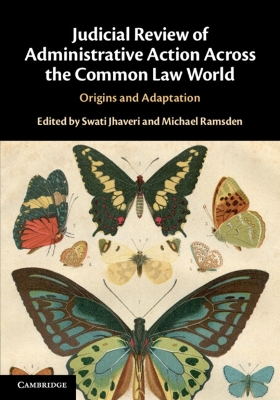 Judicial Review of Administrative Action Across the Common Law World

Origins and Adaptation

Edited by Swati Jhaveri and Michael Ramsden

CAMBRIDGE